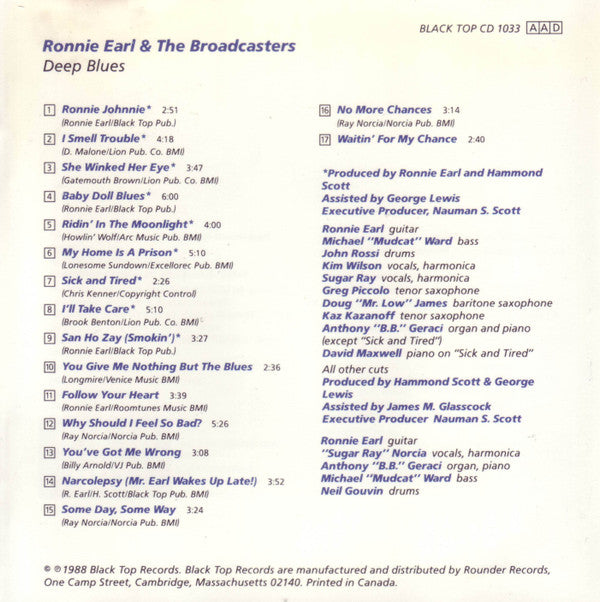 BLACK TOP CD 1033 AAD

Ronnie Earl & The Broadcasters
Deep Blues

1 Ronnie Johnnie* 2:51
(Ronnie Earl/Black Top Pub.)

2 I Smell Trouble* 4:18
(D. Malone/Lion Pub. Co. BMI)

3 She Winked Her Eye* 3:47
(Gatemouth Brown/Lion Pub. Co. BMI)

4 Baby Doll Blues* 6:00
(Ronnie Earl/Black Top Pub.)

5 Ridin' In The Moonlight* 4:00
(Howlin' Wolf/Arc Music Pub. BMI)

6 My Home Is A Prison* 5:10
(Lonesome Sundown/Excellorec Pub. BMI)

7 Sick and Tired* 2:26
(Chris Kenner/Copyright Control)

8 I'll Take Care* 5:10
(Brook Benton/Lion Pub. Co. BMI)

9 San Ho Zay (Smokin')* 3:27
(Ronnie Earl/Black Top Pub.)

10 You Give Me Nothing But The Blues 2:36
(Longmire/Venice Music BMI)

11 Follow Your Heart 3:39
(Ronnie Earl/Roomtunes Music BMI)

12 Why Should I Feel So Bad? 5:26
(Ray Norcia/Norcia Pub. BMI)

13 You've Got Me Wrong 3:08
(Billy Arnold/VJ Pub. BMI)

14 Narcolepsy (Mr. Earl Wakes Up Late!) 3:52
(R. Earl/H. Scott/Black Top Pub. BMI)

15 Some Day, Some Way 3:24
(Ray Norcia/Norcia Pub. BMI)

16 No More Chances 3:14
(Ray Norcia/Norcia Pub. BMI)

17 Waitin' For My Chance 2:40

*Produced by Ronnie Earl and Hammond Scott
Assisted by George Lewis
Executive Producer, Nauman S. Scott

Ronnie Earl guitar
Michael "Mudcat" Ward bass
John Rossi drums
Kim Wilson vocals, harmonica
Sugar Ray vocals, harmonica
Greg Piccolo tenor saxophone
Doug "Mr. Low" James baritone saxophone
Kaz Kazanoff tenor saxophone
Anthony "B.B." Geraci organ and piano (except "Sick and Tired")
David Maxwell piano on "Sick and Tired"

All other cuts
Produced by Hammond Scott & George Lewis
Assisted by James M. Glasscock
Executive Producer Nauman S. Scott

Ronnie Earl guitar
"Sugar Ray" Norcia vocals, harmonica
Anthony "B.B." Geraci organ, piano
Michael "Mudcat" Ward bass
Neil Gouvin drums

© ℗ 1988 Black Top Records. Black Top Records are manufactured and distributed by Rounder Records, One Camp Street, Cambridge, Massachusetts 02140. Printed in Canada.